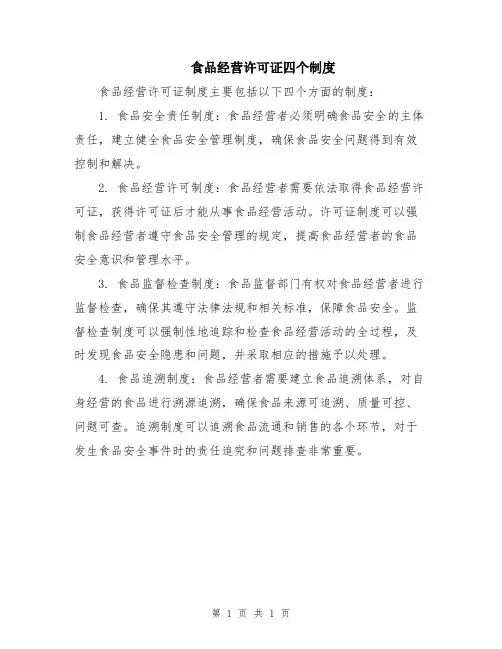 食品经营许可证四个制度

食品经营许可证制度主要包括以下四个方面的制度：

1. 食品安全责任制度：食品经营者必须明确食品安全的主体责任，建立健全食品安全管理制度，确保食品安全问题得到有效控制和解决。

2. 食品经营许可制度：食品经营者需要依法取得食品经营许可证，获得许可证后才能从事食品经营活动。许可证制度可以强制食品经营者遵守食品安全管理的规定，提高食品经营者的食品安全意识和管理水平。

3. 食品监督检查制度：食品监督部门有权对食品经营者进行监督检查，确保其遵守法律法规和相关标准，保障食品安全。监督检查制度可以强制性地追踪和检查食品经营活动的全过程，及时发现食品安全隐患和问题，并采取相应的措施予以处理。

4. 食品追溯制度：食品经营者需要建立食品追溯体系，对自身经营的食品进行溯源追溯，确保食品来源可追溯、质量可控、问题可查。追溯制度可以追溯食品流通和销售的各个环节，对于发生食品安全事件时的责任追究和问题排查非常重要。

第 1 页 共 1 页